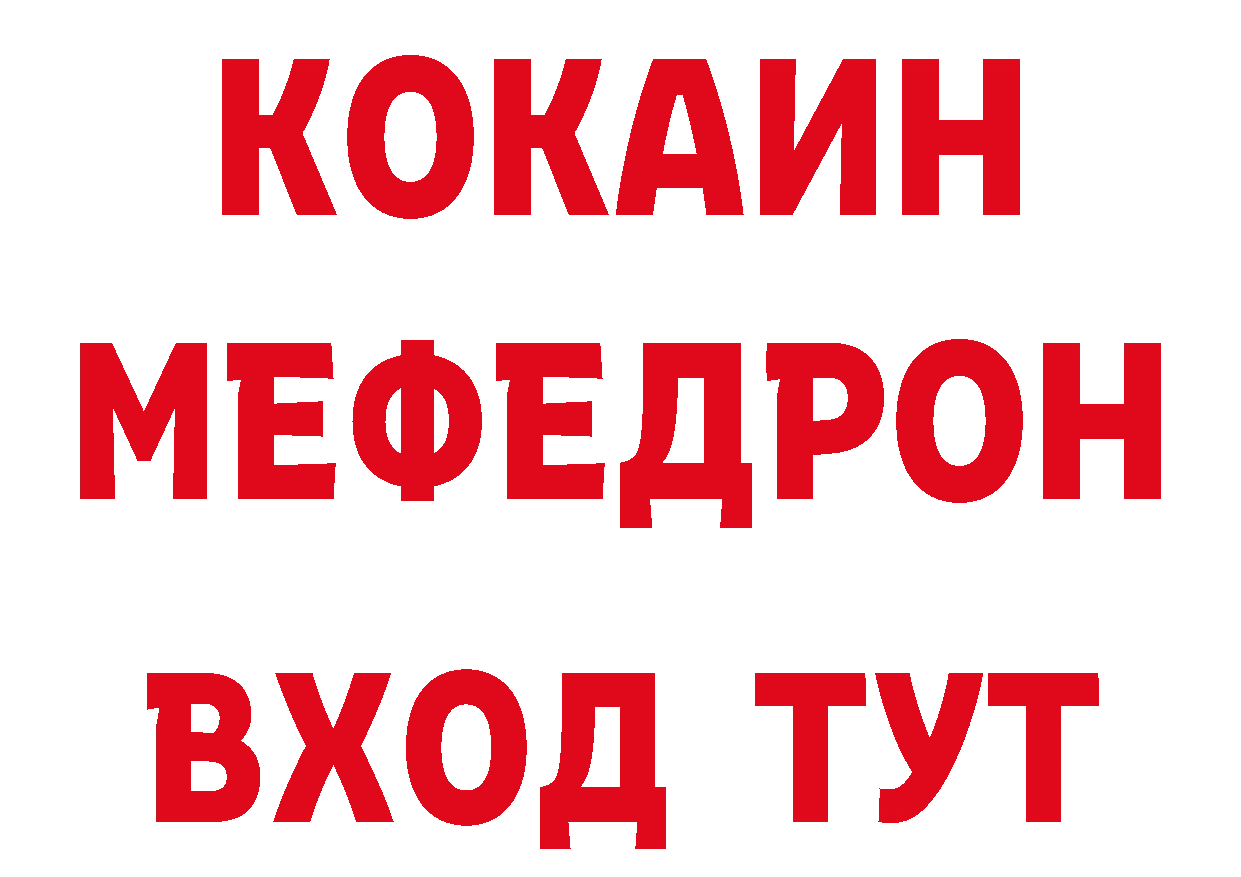 КОКАИН
МЕФЕДРОН
ВХОД ТУТ